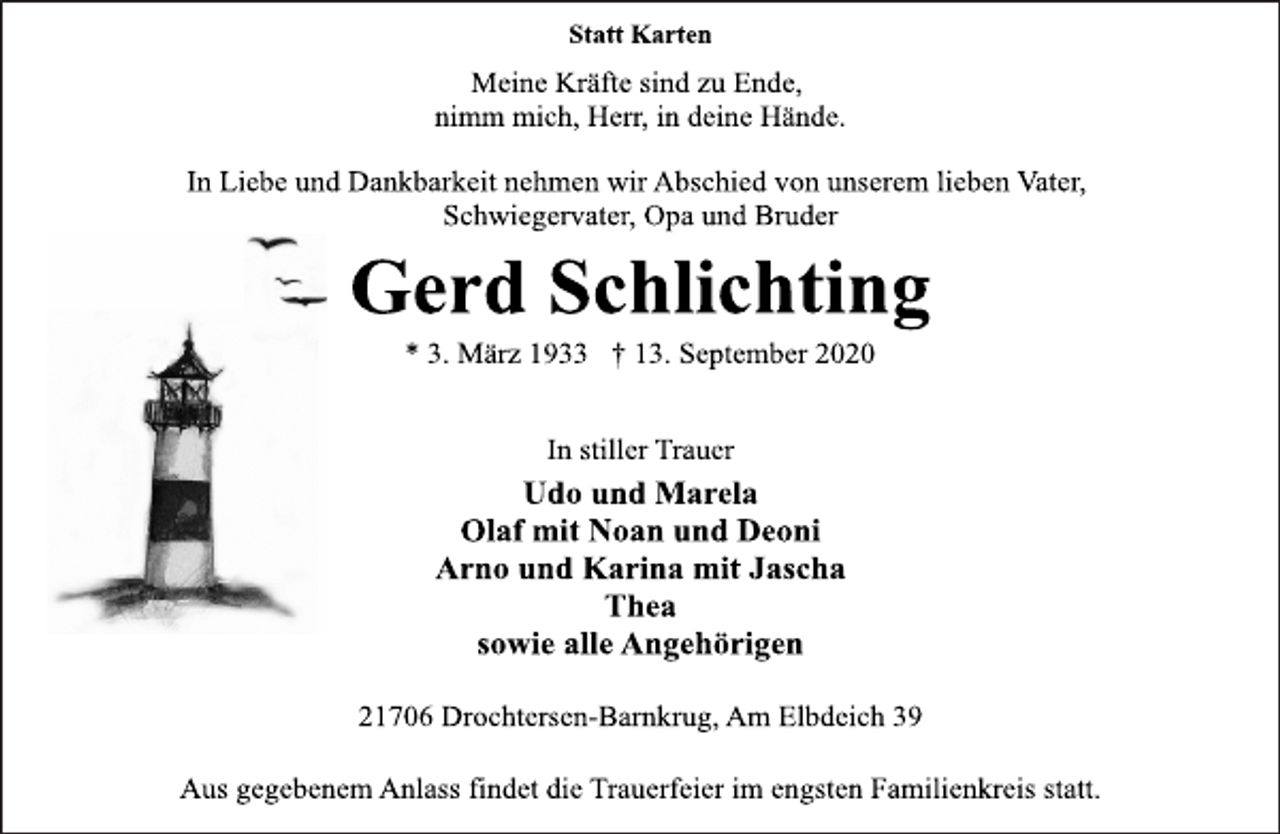 Statt Karten

Meine Kräfte sind zu Ende,
nimm mich, Herr, in deine Hände.

In Liebe und Dankbarkeit nehmen wir Abschied von unserem lieben Vater, Schwiegervater, Opa und Bruder

Gerd Schlichting

* 3. März 1933 † 13. September 2020

In stiller Trauer

Udo und Marela
Olaf mit Noan und Deoni
Arno und Karina mit Jascha
Thea
sowie alle Angehörigen

21706 Drochtersen-Barnkrug, Am Elbdeich 39

Aus gegebenem Anlass findet die Trauerfeier im engsten Familienkreis statt.